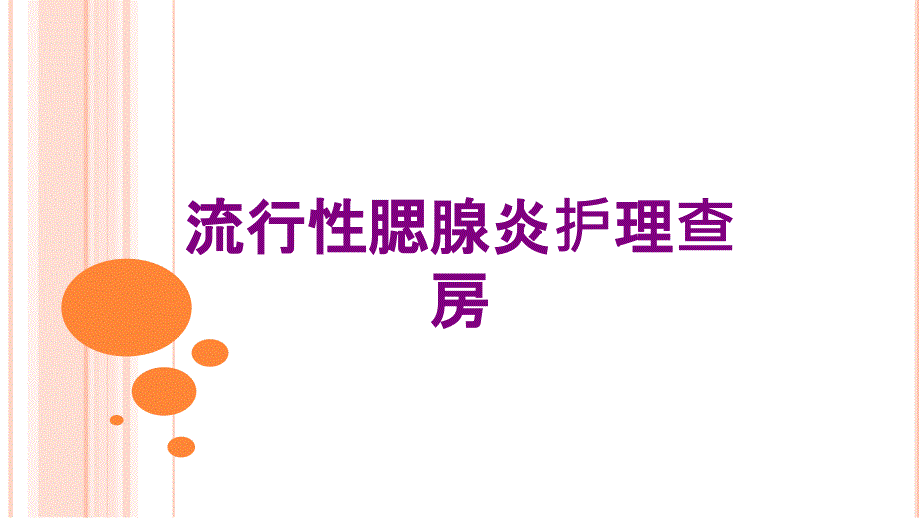 流行性腮腺炎护理查房